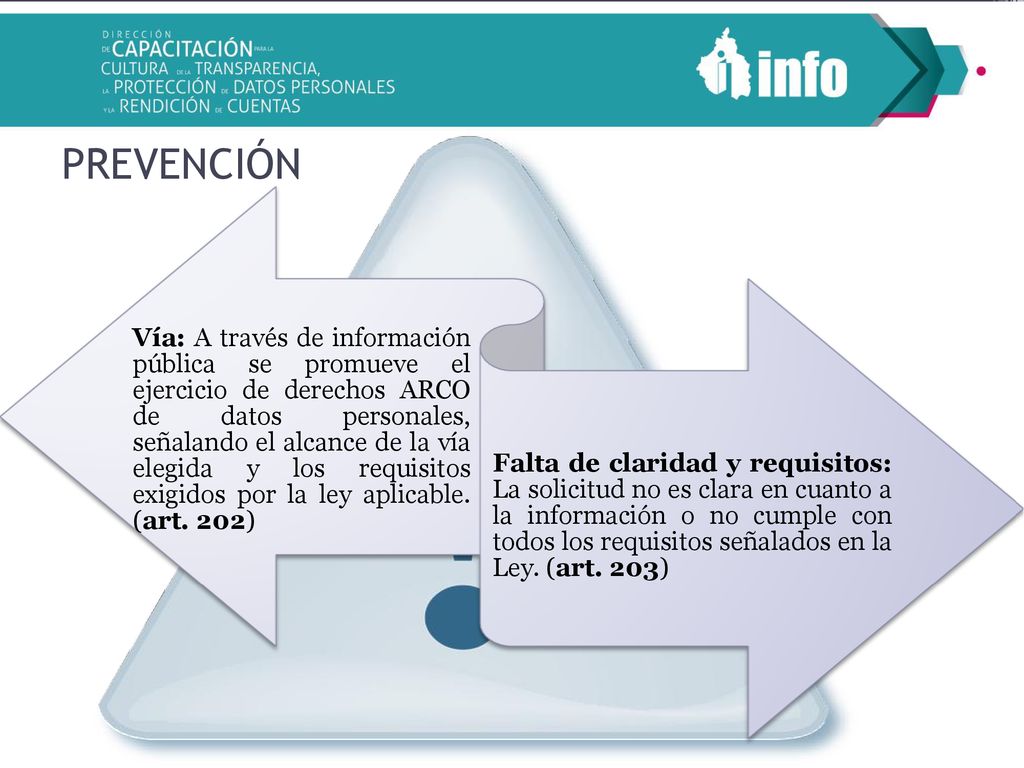 DIRECCIÓN DE CAPACITACIÓN PARA LA CULTURA DE LA TRANSPARENCIA, LA PROTECCIÓN DE DATOS PERSONALES Y LA RENDICIÓN DE CUENTAS

info

PREVENCIÓN

Vía: A través de información pública se promueve el ejercicio de derechos ARCO de datos personales, señalando el alcance de la vía elegida y los requisitos exigidos por la ley aplicable. (art. 202)

Falta de claridad y requisitos: La solicitud no es clara en cuanto a la información o no cumple con todos los requisitos señalados en la Ley. (art. 203)